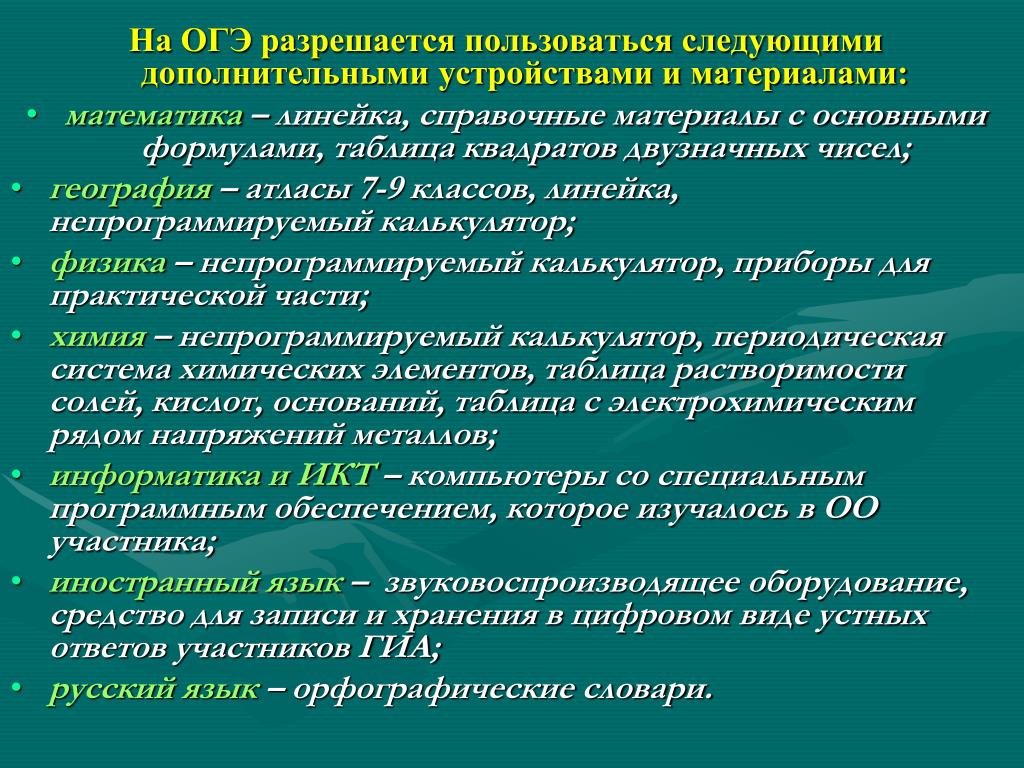 На ОГЭ разрешается пользоваться следующими дополнительными устройствами и материалами:

• математика – линейка, справочные материалы с основными формулами, таблица квадратов двузначных чисел;
• география – атласы 7-9 классов, линейка, непрограммируемый калькулятор;
• физика – непрограммируемый калькулятор, приборы для практической части;
• химия – непрограммируемый калькулятор, периодическая система химических элементов, таблица растворимости солей, кислот, оснований, таблица с электрохимическим рядом напряжений металлов;
• информатика и ИКТ – компьютеры со специальным программным обеспечением, которое изучалось в ОО участника;
• иностранный язык – звуковоспроизводящее оборудование, средство для записи и хранения в цифровом виде устных ответов участников ГИА;
• русский язык – орфографические словари.